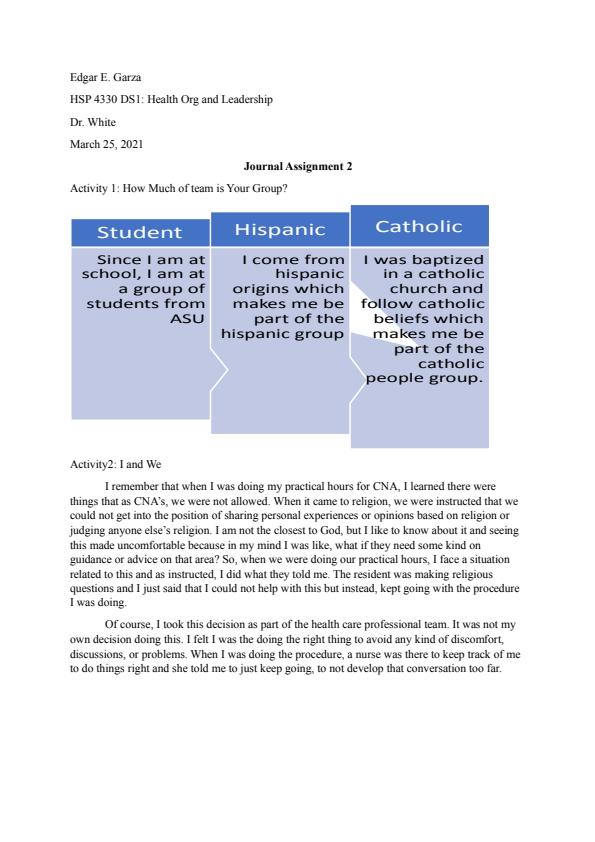 Edgar E. Garza

HSP 4330 DS1: Health Org and Leadership

Dr. White

March 25, 2021

Journal Assignment 2

Activity 1: How Much of team is Your Group?

Student

Since I am at school, I am at a group of students from ASU

Hispanic

I come from hispanic origins which makes me be part of the hispanic group

Catholic

I was baptized in a catholic church and follow catholic beliefs which makes me be part of the catholic people group.

Activity2: I and We

I remember that when I was doing my practical hours for CNA, I learned there were things that as CNA's, we were not allowed. When it came to religion, we were instructed that we could not get into the position of sharing personal experiences or opinions based on religion or judging anyone else's religion. I am not the closest to God, but I like to know about it and seeing this made uncomfortable because in my mind I was like, what if they need some kind on guidance or advice on that area? So, when we were doing our practical hours, I face a situation related to this and as instructed, I did what they told me. The resident was making religious questions and I just said that I could not help with this but instead, kept going with the procedure I was doing.

Of course, I took this decision as part of the health care professional team. It was not my own decision doing this. I felt I was the doing the right thing to avoid any kind of discomfort, discussions, or problems. When I was doing the procedure, a nurse was there to keep track of me to do things right and she told me to just keep going, to not develop that conversation too far.